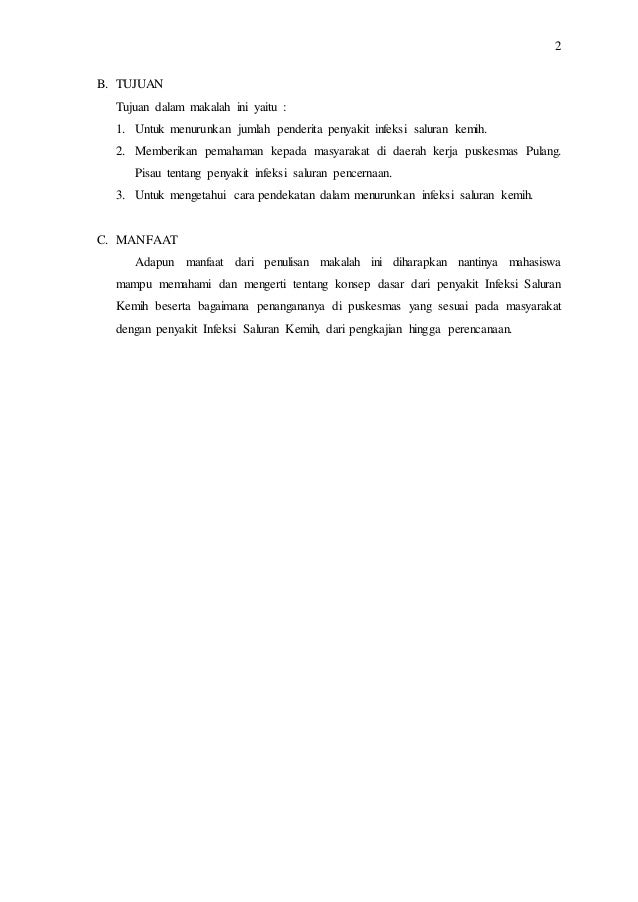 2

B. TUJUAN

Tujuan dalam makalah ini yaitu :

1. Untuk menurunkan jumlah penderita penyakit infeksi saluran kemih.
2. Memberikan pemahaman kepada masyarakat di daerah kerja puskesmas Pulang. Pisau tentang penyakit infeksi saluran pencernaan.
3. Untuk mengetahui cara pendekatan dalam menurunkan infeksi saluran kemih.

C. MANFAAT

Adapun manfaat dari penulisan makalah ini diharapkan nantinya mahasiswa mampu memahami dan mengerti tentang konsep dasar dari penyakit Infeksi Saluran Kemih beserta bagaimana penangananya di puskesmas yang sesuai pada masyarakat dengan penyakit Infeksi Saluran Kemih, dari pengkajian hingga perencanaan.